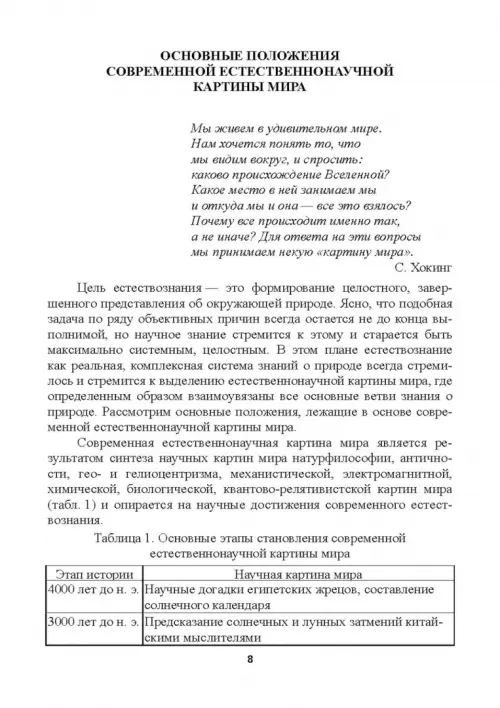 ОСНОВНЫЕ ПОЛОЖЕНИЯ
СОВРЕМЕННОЙ ЕСТЕСТВЕННОНАУЧНОЙ
КАРТИНЫ МИРА

Мы живем в удивительном мире.
Нам хочется понять то, что
мы видим вокруг, и спросить:
каково происхождение Вселенной?
Какое место в ней занимаем мы
и откуда мы и она — все это взялось?
Почему все происходит именно так,
а не иначе? Для ответа на эти вопросы
мы принимаем некую «картину мира».
С. Хокинг

Цель естествознания — это формирование целостного, завершенного представления об окружающей природе. Ясно, что подобная задача по ряду объективных причин всегда остается не до конца выполнимой, но научное знание стремится к этому и старается быть максимально системным, целостным. В этом плане естествознание как реальная, комплексная система знаний о природе всегда стремилось и стремится к выделению естественнонаучной картины мира, где определенным образом взаимоувязаны все основные ветви знания о природе. Рассмотрим основные положения, лежащие в основе современной естественнонаучной картины мира.

Современная естественнонаучная картина мира является результатом синтеза научных картин мира натурфилософии, античности, гео- и гелиоцентризма, механистической, электромагнитной, химической, биологической, квантово-релятивистской картин мира (табл. 1) и опирается на научные достижения современного естествознания.

Таблица 1. Основные этапы становления современной естественнонаучной картины мира

| Этап истории | Научная картина мира |
|---|---|
| 4000 лет до н. э. | Научные догадки египетских жрецов, составление солнечного календаря |
| 3000 лет до н. э. | Предсказание солнечных и лунных затмений китайскими мыслителями |

8